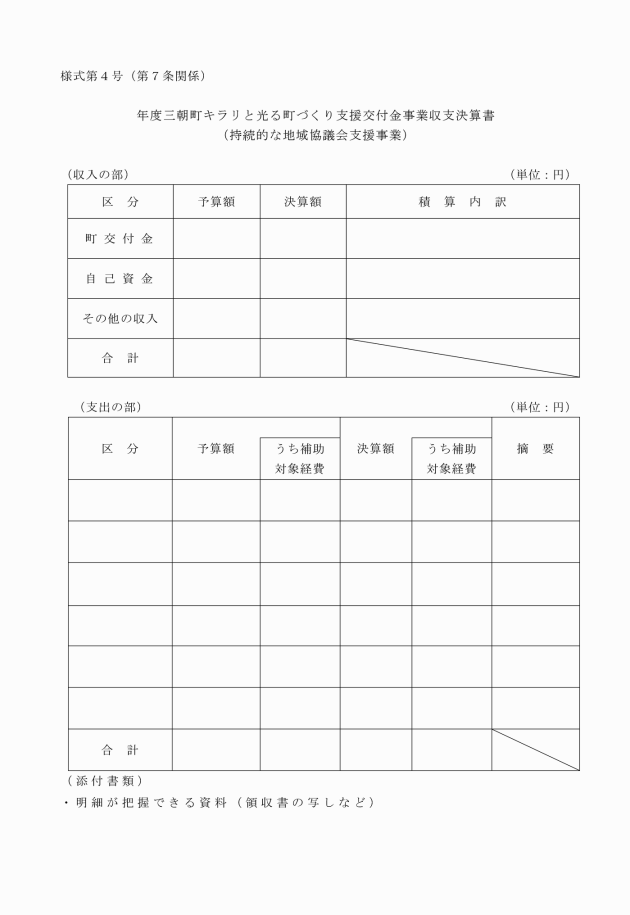 様式第４号（第７条関係）

年度三朝町キラリと光る町づくり支援交付金事業収支決算書
（持続的な地域協議会支援事業）

（収入の部）　（単位：円）

| 区　分 | 予算額 | 決算額 | 積　算　内　訳 |
|---|---|---|---|
| 町交付金 | | | |
| 自己資金 | | | |
| その他の収入 | | | |
| 合　計 | | | |

（支出の部）　（単位：円）

| 区　分 | 予算額 | うち補助対象経費 | 決算額 | うち補助対象経費 | 摘　要 |
|---|---|---|---|---|---|
| | | | | | |
| | | | | | |
| | | | | | |
| | | | | | |
| | | | | | |
| | | | | | |
| 合　計 | | | | | |

（添付書類）
・明細が把握できる資料（領収書の写しなど）